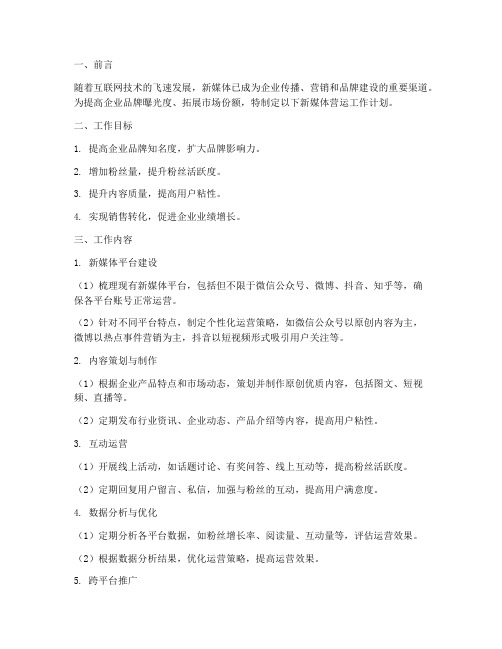 一、前言

随着互联网技术的飞速发展，新媒体已成为企业传播、营销和品牌建设的重要渠道。为提高企业品牌曝光度、拓展市场份额，特制定以下新媒体营运工作计划。

二、工作目标

1. 提高企业品牌知名度，扩大品牌影响力。

2. 增加粉丝量，提升粉丝活跃度。

3. 提升内容质量，提高用户粘性。

4. 实现销售转化，促进企业业绩增长。

三、工作内容

1. 新媒体平台建设

（1）梳理现有新媒体平台，包括但不限于微信公众号、微博、抖音、知乎等，确保各平台账号正常运营。

（2）针对不同平台特点，制定个性化运营策略，如微信公众号以原创内容为主，微博以热点事件营销为主，抖音以短视频形式吸引用户关注等。

2. 内容策划与制作

（1）根据企业产品特点和市场动态，策划并制作原创优质内容，包括图文、短视频、直播等。

（2）定期发布行业资讯、企业动态、产品介绍等内容，提高用户粘性。

3. 互动运营

（1）开展线上活动，如话题讨论、有奖问答、线上互动等，提高粉丝活跃度。

（2）定期回复用户留言、私信，加强与粉丝的互动，提高用户满意度。

4. 数据分析与优化

（1）定期分析各平台数据，如粉丝增长率、阅读量、互动量等，评估运营效果。

（2）根据数据分析结果，优化运营策略，提高运营效果。

5. 跨平台推广